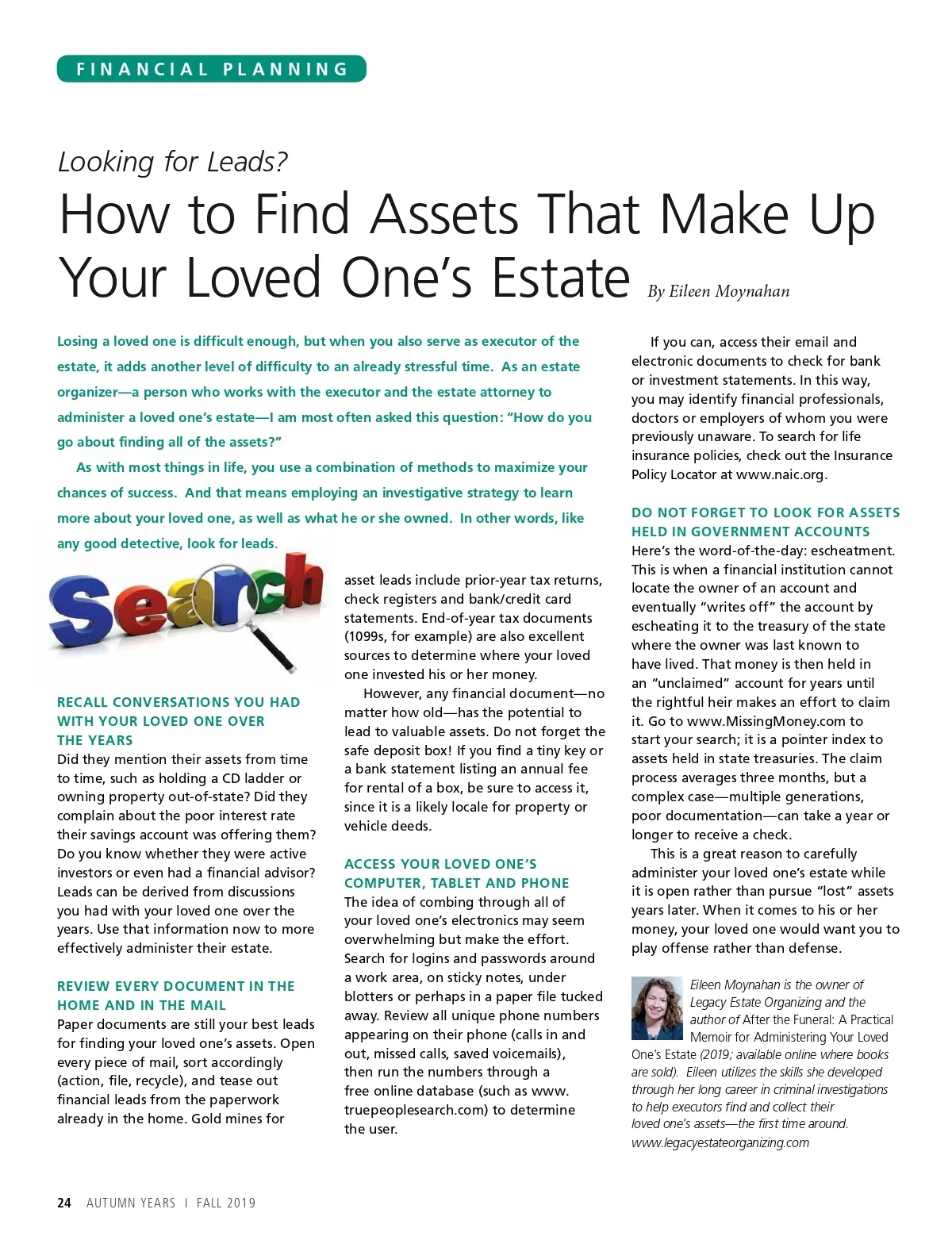 FINANCIAL PLANNING

Looking for Leads?

How to Find Assets That Make Up Your Loved One's Estate

By Eileen Moynahan

Losing a loved one is difficult enough, but when you also serve as executor of the estate, it adds another level of difficulty to an already stressful time. As an estate organizer—a person who works with the executor and the estate attorney to administer a loved one's estate—I am most often asked this question: "How do you go about finding all of the assets?"

As with most things in life, you use a combination of methods to maximize your chances of success. And that means employing an investigative strategy to learn more about your loved one, as well as what he or she owned. In other words, like any good detective, look for leads.

Search

RECALL CONVERSATIONS YOU HAD WITH YOUR LOVED ONE OVER THE YEARS

Did they mention their assets from time to time, such as holding a CD ladder or owning property out-of-state? Did they complain about the poor interest rate their savings account was offering them? Do you know whether they were active investors or even had a financial advisor? Leads can be derived from discussions you had with your loved one over the years. Use that information now to more effectively administer their estate.

REVIEW EVERY DOCUMENT IN THE HOME AND IN THE MAIL

Paper documents are still your best leads for finding your loved one's assets. Open every piece of mail, sort accordingly (action, file, recycle), and tease out financial leads from the paperwork already in the home. Gold mines for asset leads include prior-year tax returns, check registers and bank/credit card statements. End-of-year tax documents (1099s, for example) are also excellent sources to determine where your loved one invested his or her money.

However, any financial document—no matter how old—has the potential to lead to valuable assets. Do not forget the safe deposit box! If you find a tiny key or a bank statement listing an annual fee for rental of a box, be sure to access it, since it is a likely locale for property or vehicle deeds.

ACCESS YOUR LOVED ONE'S COMPUTER, TABLET AND PHONE

The idea of combing through all of your loved one's electronics may seem overwhelming but make the effort. Search for logins and passwords around a work area, on sticky notes, under blotters or perhaps in a paper file tucked away. Review all unique phone numbers appearing on their phone (calls in and out, missed calls, saved voicemails), then run the numbers through a free online database (such as www.truepeoplesearch.com) to determine the user.

If you can, access their email and electronic documents to check for bank or investment statements. In this way, you may identify financial professionals, doctors or employers of whom you were previously unaware. To search for life insurance policies, check out the Insurance Policy Locator at www.naic.org.

DO NOT FORGET TO LOOK FOR ASSETS HELD IN GOVERNMENT ACCOUNTS

Here's the word-of-the-day: escheatment. This is when a financial institution cannot locate the owner of an account and eventually "writes off" the account by escheating it to the treasury of the state where the owner was last known to have lived. That money is then held in an "unclaimed" account for years until the rightful heir makes an effort to claim it. Go to www.MissingMoney.com to start your search; it is a pointer index to assets held in state treasuries. The claim process averages three months, but a complex case—multiple generations, poor documentation—can take a year or longer to receive a check.

This is a great reason to carefully administer your loved one's estate while it is open rather than pursue "lost" assets years later. When it comes to his or her money, your loved one would want you to play offense rather than defense.

Eileen Moynahan is the owner of Legacy Estate Organizing and the author of After the Funeral: A Practical Memoir for Administering Your Loved One's Estate (2019; available online where books are sold). Eileen utilizes the skills she developed through her long career in criminal investigations to help executors find and collect their loved one's assets—the first time around. www.legacyestateorganizing.com

24 AUTUMN YEARS | FALL 2019